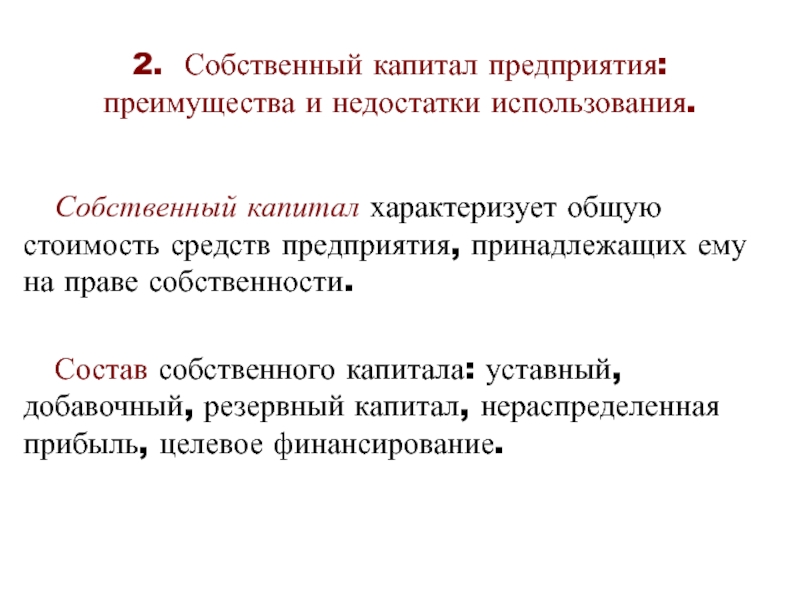 2. Собственный капитал предприятия: преимущества и недостатки использования.

Собственный капитал характеризует общую стоимость средств предприятия, принадлежащих ему на праве собственности.

Состав собственного капитала: уставный, добавочный, резервный капитал, нераспределенная прибыль, целевое финансирование.